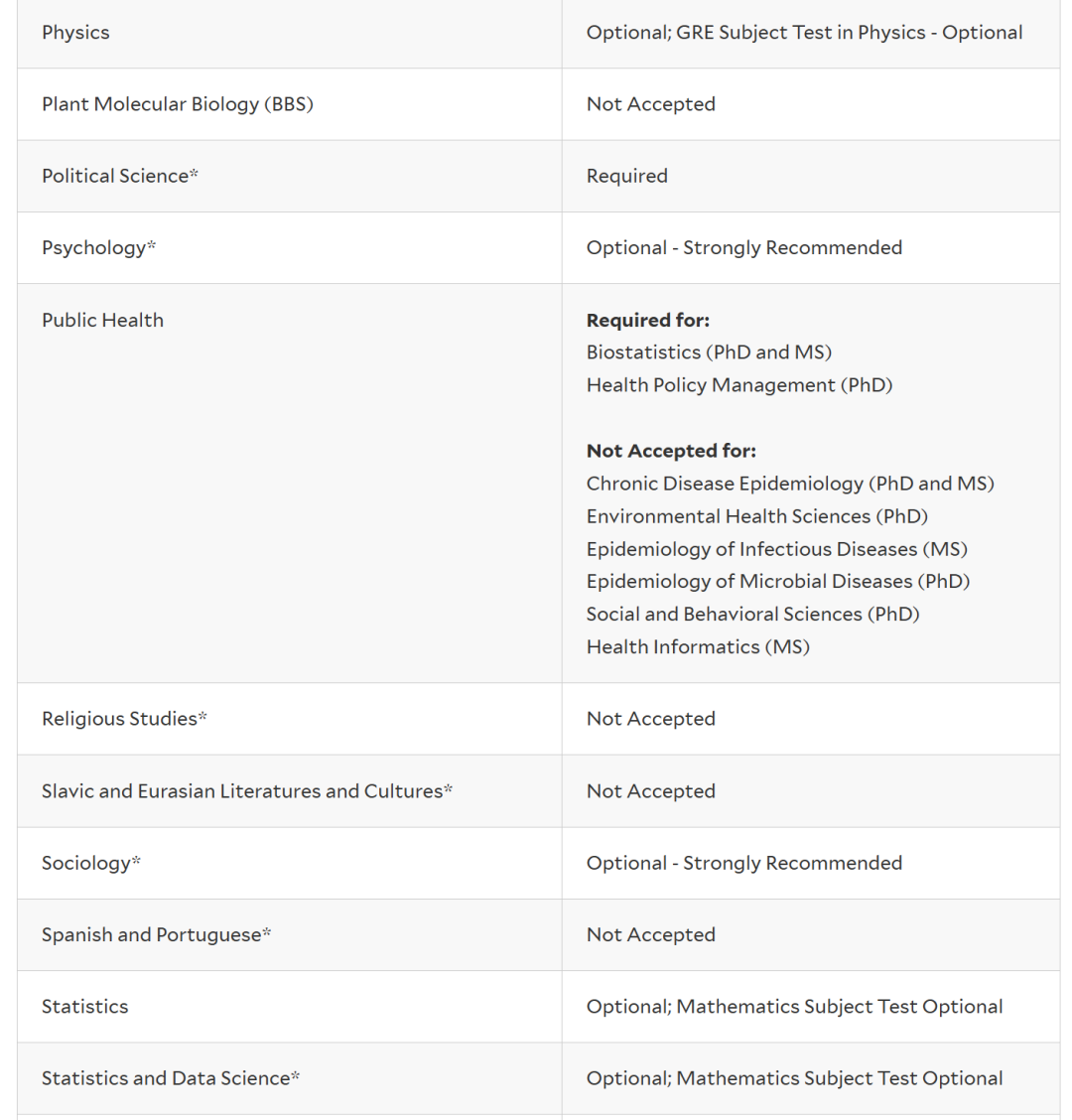 | | |
|---|---|
| Physics | Optional; GRE Subject Test in Physics - Optional |
| Plant Molecular Biology (BBS) | Not Accepted |
| Political Science* | Required |
| Psychology* | Optional - Strongly Recommended |
| Public Health | **Required for:** Biostatistics (PhD and MS) Health Policy Management (PhD) **Not Accepted for:** Chronic Disease Epidemiology (PhD and MS) Environmental Health Sciences (PhD) Epidemiology of Infectious Diseases (MS) Epidemiology of Microbial Diseases (PhD) Social and Behavioral Sciences (PhD) Health Informatics (MS) |
| Religious Studies* | Not Accepted |
| Slavic and Eurasian Literatures and Cultures* | Not Accepted |
| Sociology* | Optional - Strongly Recommended |
| Spanish and Portuguese* | Not Accepted |
| Statistics | Optional; Mathematics Subject Test Optional |
| Statistics and Data Science* | Optional; Mathematics Subject Test Optional |